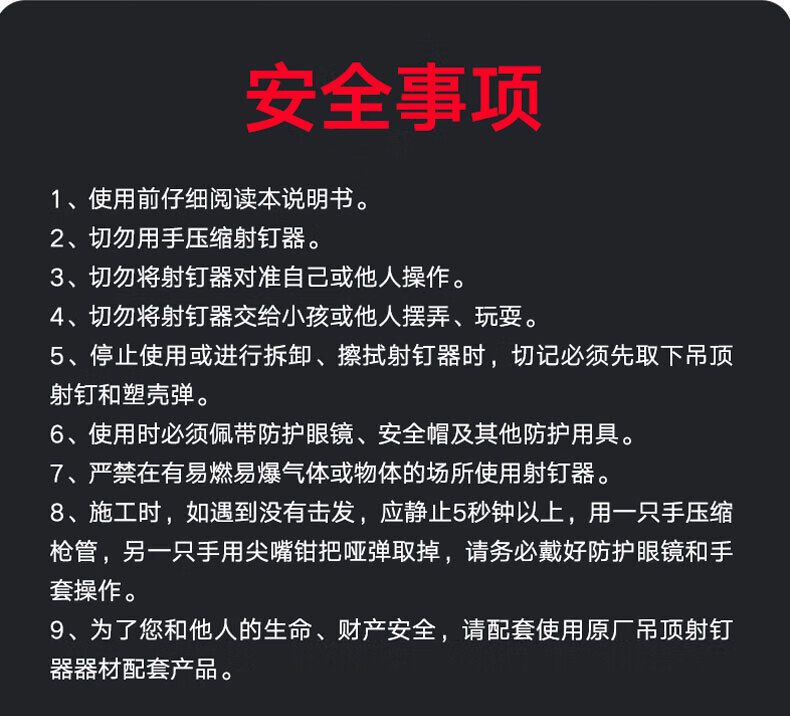 安全事项

1、使用前仔细阅读本说明书。

2、切勿用手压缩射钉器。

3、切勿将射钉器对准自己或他人操作。

4、切勿将射钉器交给小孩或他人摆弄、玩耍。

5、停止使用或进行拆卸、擦拭射钉器时，切记必须先取下吊顶射钉和塑壳弹。

6、使用时必须佩带防护眼镜、安全帽及其他防护用具。

7、严禁在有易燃易爆气体或物体的场所使用射钉器。

8、施工时，如遇到没有击发，应静止5秒钟以上，用一只手压缩枪管，另一只手用尖嘴钳把哑弹取掉，请务必戴好防护眼镜和手套操作。

9、为了您和他人的生命、财产安全，请配套使用原厂吊顶射钉器器材配套产品。